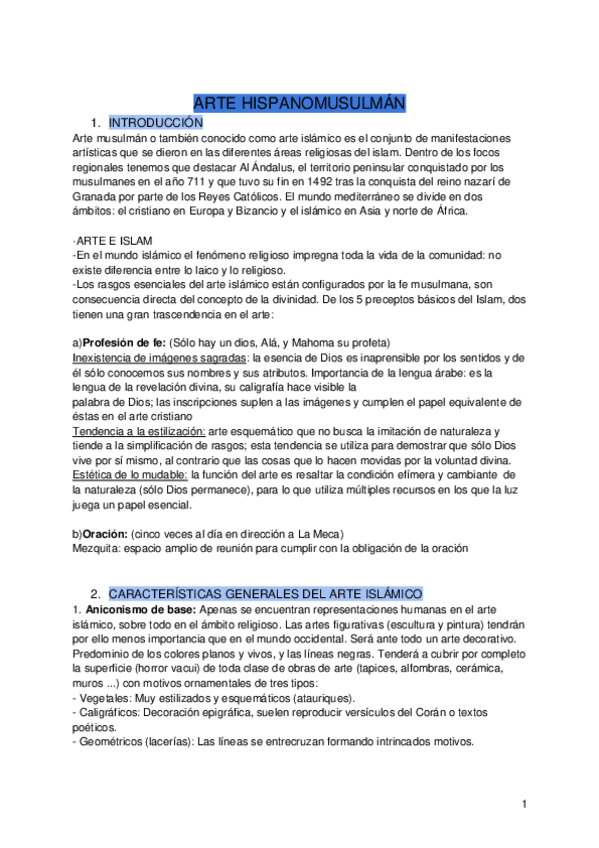 ARTE HISPANOMUSULMÁN

1. INTRODUCCIÓN

Arte musulmán o también conocido como arte islámico es el conjunto de manifestaciones artísticas que se dieron en las diferentes áreas religiosas del islam. Dentro de los focos regionales tenemos que destacar Al Ándalus, el territorio peninsular conquistado por los musulmanes en el año 711 y que tuvo su fin en 1492 tras la conquista del reino nazarí de Granada por parte de los Reyes Católicos. El mundo mediterráneo se divide en dos ámbitos: el cristiano en Europa y Bizancio y el islámico en Asia y norte de África.

·ARTE E ISLAM
-En el mundo islámico el fenómeno religioso impregna toda la vida de la comunidad: no existe diferencia entre lo laico y lo religioso.
-Los rasgos esenciales del arte islámico están configurados por la fe musulmana, son consecuencia directa del concepto de la divinidad. De los 5 preceptos básicos del Islam, dos tienen una gran trascendencia en el arte:

a)Profesión de fe: (Sólo hay un dios, Alá, y Mahoma su profeta)
Inexistencia de imágenes sagradas: la esencia de Dios es inaprensible por los sentidos y de él sólo conocemos sus nombres y sus atributos. Importancia de la lengua árabe: es la lengua de la revelación divina, su caligrafía hace visible la palabra de Dios; las inscripciones suplen a las imágenes y cumplen el papel equivalente de éstas en el arte cristiano
Tendencia a la estilización: arte esquemático que no busca la imitación de naturaleza y tiende a la simplificación de rasgos; esta tendencia se utiliza para demostrar que sólo Dios vive por sí mismo, al contrario que las cosas que lo hacen movidas por la voluntad divina.
Estética de lo mudable: la función del arte es resaltar la condición efímera y cambiante de la naturaleza (sólo Dios permanece), para lo que utiliza múltiples recursos en los que la luz juega un papel esencial.

b)Oración: (cinco veces al día en dirección a La Meca)
Mezquita: espacio amplio de reunión para cumplir con la obligación de la oración

2. CARACTERÍSTICAS GENERALES DEL ARTE ISLÁMICO

1. Aniconismo de base: Apenas se encuentran representaciones humanas en el arte islámico, sobre todo en el ámbito religioso. Las artes figurativas (escultura y pintura) tendrán por ello menos importancia que en el mundo occidental. Será ante todo un arte decorativo. Predominio de los colores planos y vivos, y las líneas negras. Tenderá a cubrir por completo la superficie (horror vacui) de toda clase de obras de arte (tapices, alfombras, cerámica, muros ...) con motivos ornamentales de tres tipos:
- Vegetales: Muy estilizados y esquemáticos (atauriques).
- Caligráficos: Decoración epigráfica, suelen reproducir versículos del Corán o textos poéticos.
- Geométricos (lacerías): Las líneas se entrecruzan formando intrincados motivos.

1